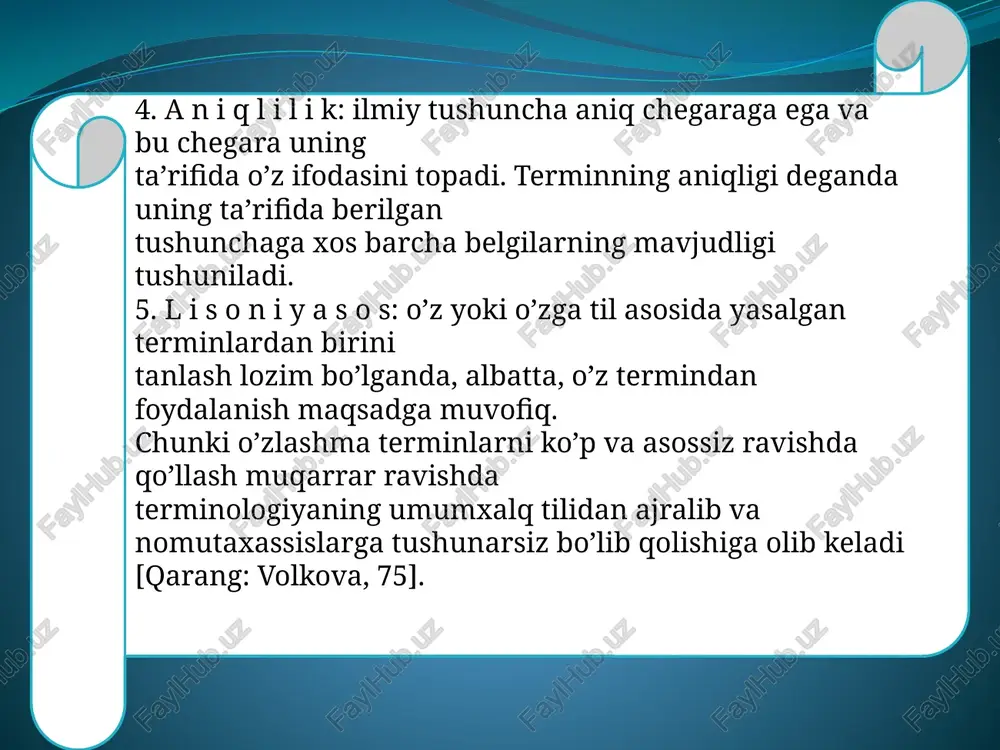 4. A n i q l i l i k: ilmiy tushuncha aniq chegaraga ega va bu chegara uning ta’rifida o’z ifodasini topadi. Terminning aniqligi deganda uning ta’rifida berilgan tushunchaga xos barcha belgilarning mavjudligi tushuniladi.
5. L i s o n i y a s o s: o’z yoki o’zga til asosida yasalgan terminlardan birini tanlash lozim bo’lganda, albatta, o’z termindan foydalanish maqsadga muvofiq.
Chunki o’zlashma terminlarni ko’p va asossiz ravishda qo’llash muqarrar ravishda terminologiyaning umumxalq tilidan ajralib va nomutaxassislarga tushunarsiz bo’lib qolishiga olib keladi [Qarang: Volkova, 75].

FaylHub.uz